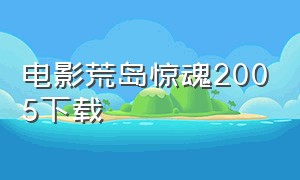 电影荒岛惊魂2005下载